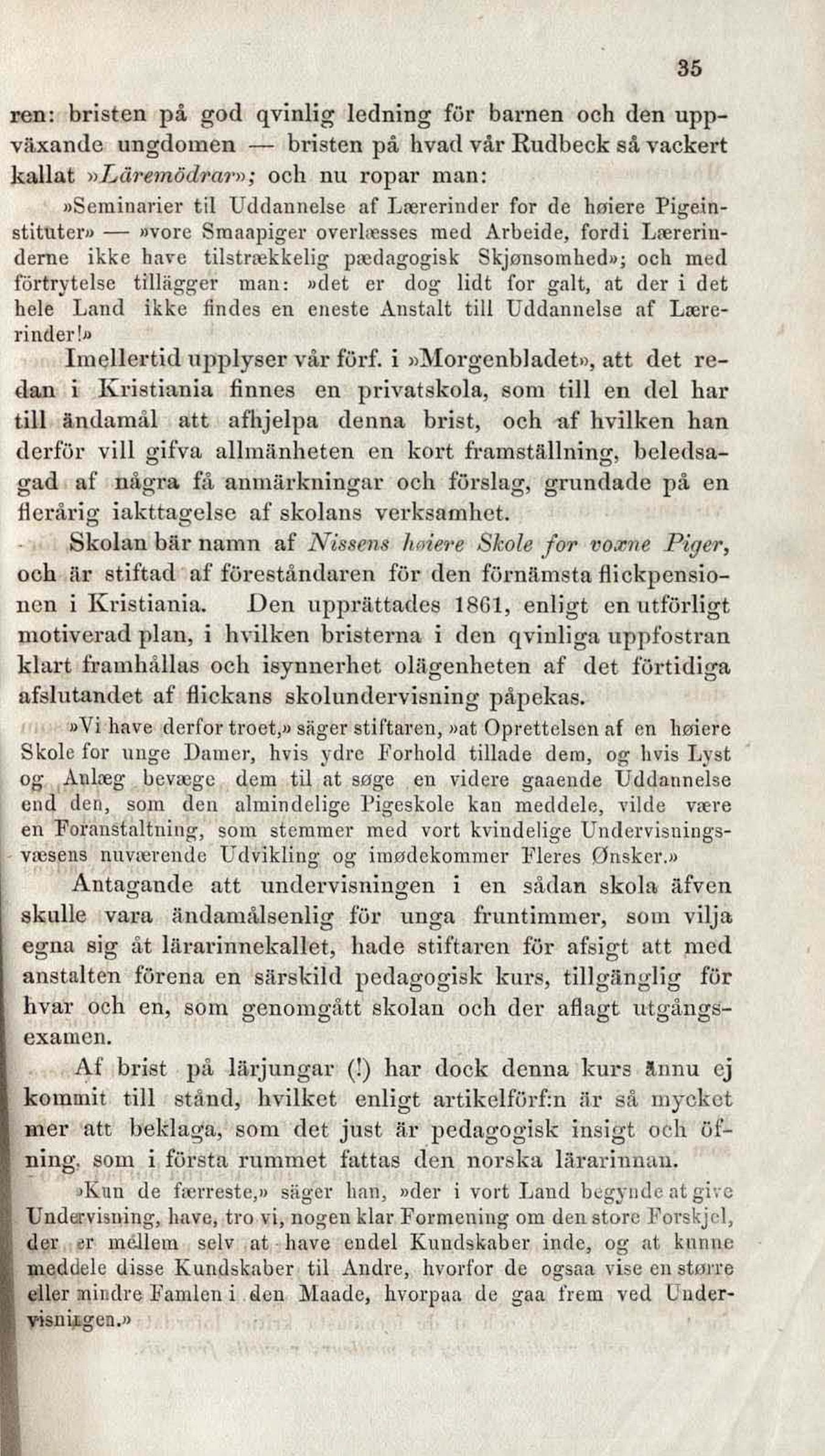 35

ren: bristen på god qvinlig ledning för barnen och den uppväxande ungdomen — bristen på hvad vår Rudbeck så vackert kallat »Läremödrar»; och nu ropar man:

»Seminarier til Uddannelse af Lærerinder for de høiere Pigeinstituter» — »vore Smaapiger overlæsses med Arbeide, fordi Lærerinderne ikke have tilstrækkelig pædagogisk Skjønsomhed»; och med förtrytelse tillägger man: »det er dog lidt for galt, at der i det hele Land ikke findes en eneste Anstalt till Uddannelse af Lærerinder!»

Imellertid upplyser vår förf. i »Morgenbladet», att det redan i Kristiania finnes en privatskola, som till en del har till ändamål att afhjelpa denna brist, och af hvilken han derför vill gifva allmänheten en kort framställning, beledsagad af några få anmärkningar och förslag, grundade på en flerårig iakttagelse af skolans verksamhet.

Skolan bär namn af Nissens høiere Skole for voxne Piger, och är stiftad af föreståndaren för den förnämsta flickpensionen i Kristiania. Den upprättades 1861, enligt en utförligt motiverad plan, i hvilken bristerna i den qvinliga uppfostran klart framhållas och isynnerhet olägenheten af det förtidiga afslutandet af flickans skolundervisning påpekas.

»Vi have derfor troet,» säger stiftaren, »at Oprettelsen af en høiere Skole for unge Damer, hvis ydre Forhold tillade dem, og hvis Lyst og Anlæg bevæge dem til at søge en videre gaaende Uddannelse end den, som den almindelige Pigeskole kan meddele, vilde være en Foranstaltning, som stemmer med vort kvindelige Undervisningsvæsens nuværende Udvikling og imødekommer Fleres Ønsker.»

Antagande att undervisningen i en sådan skola äfven skulle vara ändamålsenlig för unga fruntimmer, som vilja egna sig åt lärarinnekallet, hade stiftaren för afsigt att med anstalten förena en särskild pedagogisk kurs, tillgänglig för hvar och en, som genomgått skolan och der aflagt utgångsexamen.

Af brist på lärjungar (!) har dock denna kurs ännu ej kommit till stånd, hvilket enligt artikelförf:n är så mycket mer att beklaga, som det just är pedagogisk insigt och öfning, som i första rummet fattas den norska lärarinnan.

»Kun de færreste,» säger han, »der i vort Land begynde at give Undervisning, have, tro vi, nogen klar Formening om den store Forskjel, der er mellem selv at have endel Kundskaber inde, og at kunne meddele disse Kundskaber til Andre, hvorfor de ogsaa vise en større eller mindre Famlen i den Maade, hvorpaa de gaa frem ved Undervisningen.»